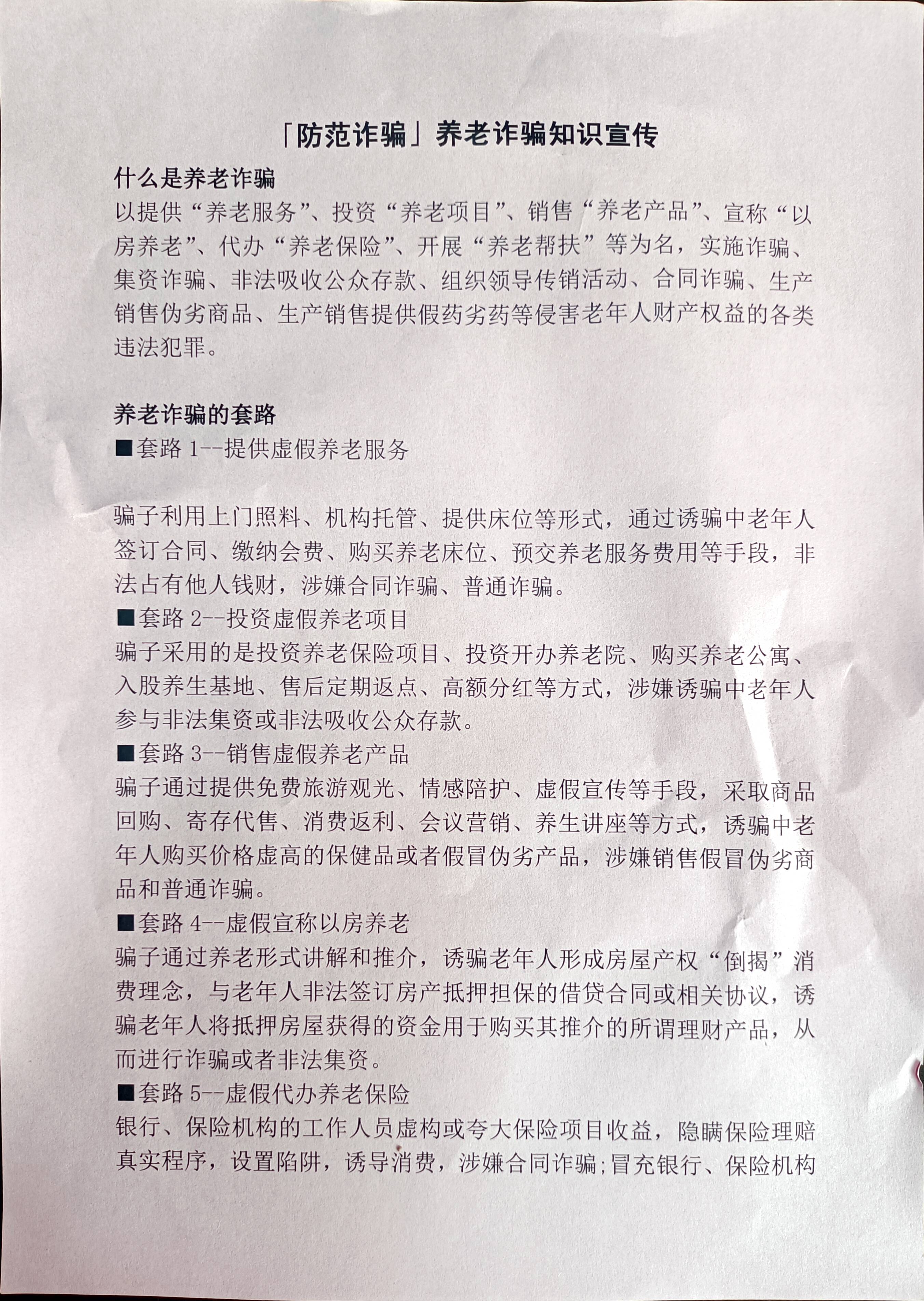 「防范诈骗」养老诈骗知识宣传

什么是养老诈骗

以提供“养老服务”、投资“养老项目”、销售“养老产品”、宣称“以房养老”、代办“养老保险”、开展“养老帮扶”等为名，实施诈骗、集资诈骗、非法吸收公众存款、组织领导传销活动、合同诈骗、生产销售伪劣商品、生产销售提供假药劣药等侵害老年人财产权益的各类违法犯罪。

养老诈骗的套路

■套路 1--提供虚假养老服务

骗子利用上门照料、机构托管、提供床位等形式，通过诱骗中老年人签订合同、缴纳会费、购买养老床位、预交养老服务费用等手段，非法占有他人钱财，涉嫌合同诈骗、普通诈骗。

■套路 2--投资虚假养老项目

骗子采用的是投资养老保险项目、投资开办养老院、购买养老公寓、入股养生基地、售后定期返点、高额分红等方式，涉嫌诱骗中老年人参与非法集资或非法吸收公众存款。

■套路 3--销售虚假养老产品

骗子通过提供免费旅游观光、情感陪护、虚假宣传等手段，采取商品回购、寄存代售、消费返利、会议营销、养生讲座等方式，诱骗中老年人购买价格虚高的保健品或者假冒伪劣产品，涉嫌销售假冒伪劣商品和普通诈骗。

■套路 4--虚假宣称以房养老

骗子通过养老形式讲解和推介，诱骗老年人形成房屋产权“倒揭”消费理念，与老年人非法签订房产抵押担保的借贷合同或相关协议，诱骗老年人将抵押房屋获得的资金用于购买其推介的所谓理财产品，从而进行诈骗或者非法集资。

■套路 5--虚假代办养老保险

银行、保险机构的工作人员虚构或夸大保险项目收益，隐瞒保险理赔真实程序，设置陷阱，诱导消费，涉嫌合同诈骗;冒充银行、保险机构